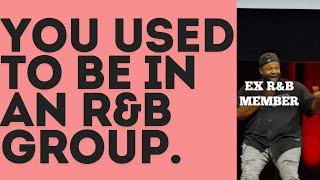 YOU USED TO BE IN AN R&B GROUP.

EX R&B MEMBER